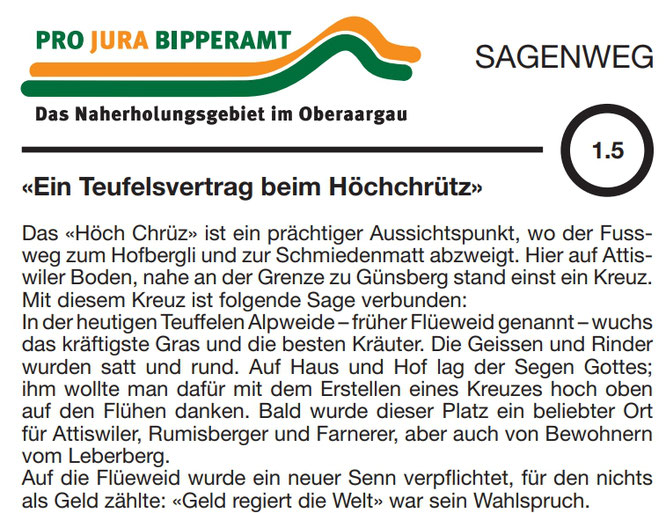 PRO JURA BIPPERAMT

Das Naherholungsgebiet im Oberaargau

SAGENWEG

1.5

«Ein Teufelsvertrag beim Höchchrütz»

Das «Höch Chrüz» ist ein prächtiger Aussichtspunkt, wo der Fussweg zum Hofbergli und zur Schmiedenmatt abzweigt. Hier auf Attiswiler Boden, nahe an der Grenze zu Günsberg stand einst ein Kreuz. Mit diesem Kreuz ist folgende Sage verbunden:
In der heutigen Teuffelen Alpweide – früher Flüeweid genannt – wuchs das kräftigste Gras und die besten Kräuter. Die Geissen und Rinder wurden satt und rund. Auf Haus und Hof lag der Segen Gottes; ihm wollte man dafür mit dem Erstellen eines Kreuzes hoch oben auf den Flühen danken. Bald wurde dieser Platz ein beliebter Ort für Attiswiler, Rumisberger und Farnerer, aber auch von Bewohnern vom Leberberg.
Auf die Flüeweid wurde ein neuer Senn verpflichtet, für den nichts als Geld zählte: «Geld regiert die Welt» war sein Wahlspruch.